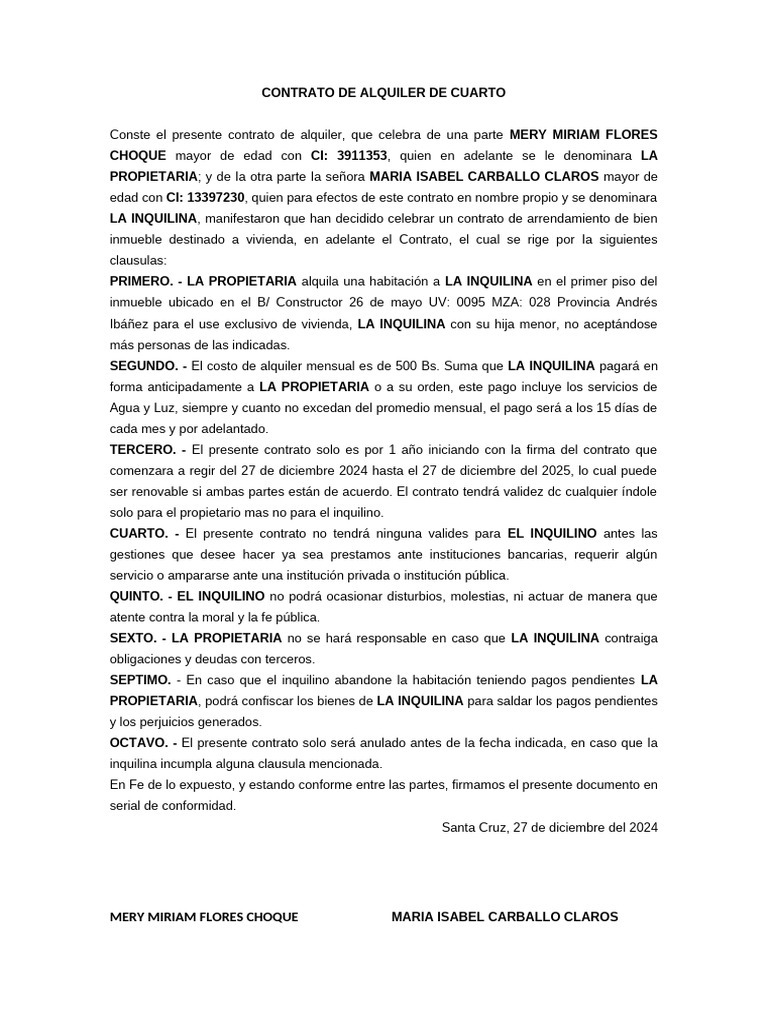 CONTRATO DE ALQUILER DE CUARTO

Conste el presente contrato de alquiler, que celebra de una parte MERY MIRIAM FLORES CHOQUE mayor de edad con CI: 3911353, quien en adelante se le denominara LA PROPIETARIA; y de la otra parte la señora MARIA ISABEL CARBALLO CLAROS mayor de edad con CI: 13397230, quien para efectos de este contrato en nombre propio y se denominara LA INQUILINA, manifestaron que han decidido celebrar un contrato de arrendamiento de bien inmueble destinado a vivienda, en adelante el Contrato, el cual se rige por la siguientes clausulas:
PRIMERO. - LA PROPIETARIA alquila una habitación a LA INQUILINA en el primer piso del inmueble ubicado en el B/ Constructor 26 de mayo UV: 0095 MZA: 028 Provincia Andrés Ibáñez para el use exclusivo de vivienda, LA INQUILINA con su hija menor, no aceptándose más personas de las indicadas.
SEGUNDO. - El costo de alquiler mensual es de 500 Bs. Suma que LA INQUILINA pagará en forma anticipadamente a LA PROPIETARIA o a su orden, este pago incluye los servicios de Agua y Luz, siempre y cuanto no excedan del promedio mensual, el pago será a los 15 días de cada mes y por adelantado.
TERCERO. - El presente contrato solo es por 1 año iniciando con la firma del contrato que comenzara a regir del 27 de diciembre 2024 hasta el 27 de diciembre del 2025, lo cual puede ser renovable si ambas partes están de acuerdo. El contrato tendrá validez dc cualquier índole solo para el propietario mas no para el inquilino.
CUARTO. - El presente contrato no tendrá ninguna valides para EL INQUILINO antes las gestiones que desee hacer ya sea prestamos ante instituciones bancarias, requerir algún servicio o ampararse ante una institución privada o institución pública.
QUINTO. - EL INQUILINO no podrá ocasionar disturbios, molestias, ni actuar de manera que atente contra la moral y la fe pública.
SEXTO. - LA PROPIETARIA no se hará responsable en caso que LA INQUILINA contraiga obligaciones y deudas con terceros.
SEPTIMO. - En caso que el inquilino abandone la habitación teniendo pagos pendientes LA PROPIETARIA, podrá confiscar los bienes de LA INQUILINA para saldar los pagos pendientes y los perjuicios generados.
OCTAVO. - El presente contrato solo será anulado antes de la fecha indicada, en caso que la inquilina incumpla alguna clausula mencionada.
En Fe de lo expuesto, y estando conforme entre las partes, firmamos el presente documento en serial de conformidad.
Santa Cruz, 27 de diciembre del 2024

MERY MIRIAM FLORES CHOQUE

MARIA ISABEL CARBALLO CLAROS